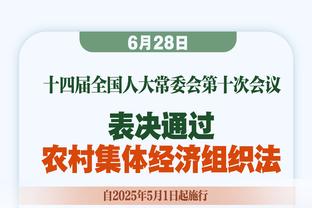 6月28日

十四届全国人大常委会第十次会议

表决通过
农村集体经济组织法

自2025年5月1日起施行